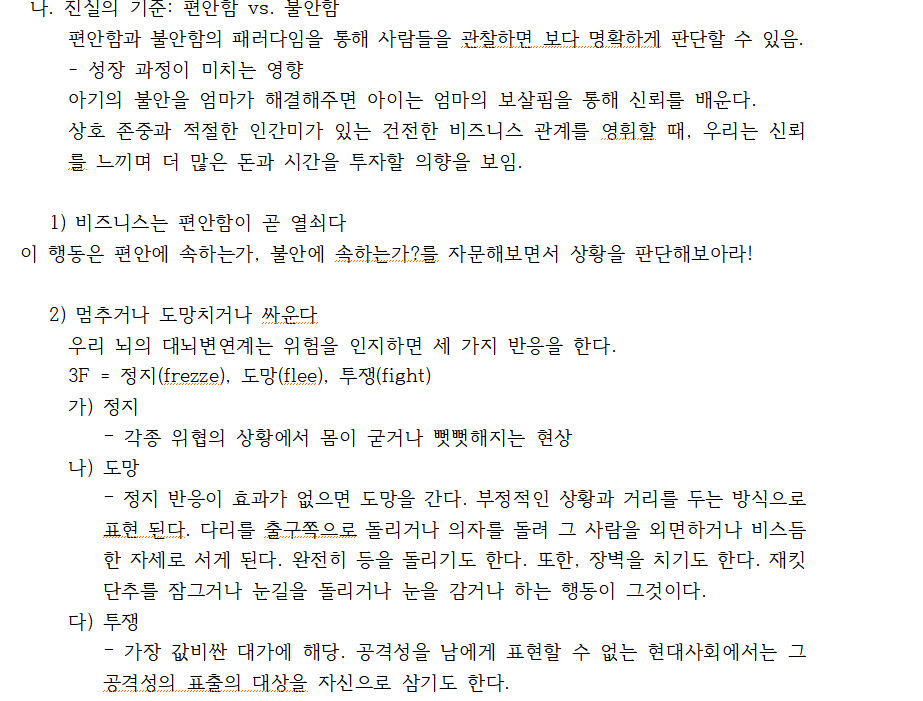 나. 진실의 기준: 편안함 vs. 불안함
편안함과 불안함의 패러다임을 통해 사람들을 관찰하면 보다 명확하게 판단할 수 있음.
- 성장 과정이 미치는 영향
아기의 불안을 엄마가 해결해주면 아이는 엄마의 보살핌을 통해 신뢰를 배운다.
상호 존중과 적절한 인간미가 있는 건전한 비즈니스 관계를 영휘할 때, 우리는 신뢰를 느끼며 더 많은 돈과 시간을 투자할 의향을 보임.

1) 비즈니스는 편안함이 곧 열쇠다
이 행동은 편안에 속하는가, 불안에 속하는가?를 자문해보면서 상황을 판단해보아라!

2) 멈추거나 도망치거나 싸운다
우리 뇌의 대뇌변연계는 위험을 인지하면 세 가지 반응을 한다.
3F = 정지(frezze), 도망(flee), 투쟁(fight)
가) 정지
- 각종 위협의 상황에서 몸이 굳거나 뻣뻣해지는 현상
나) 도망
- 정지 반응이 효과가 없으면 도망을 간다. 부정적인 상황과 거리를 두는 방식으로 표현 된다. 다리를 출구쪽으로 돌리거나 의자를 돌려 그 사람을 외면하거나 비스듬한 자세로 서게 된다. 완전히 등을 돌리기도 한다. 또한, 장벽을 치기도 한다. 재킷 단추를 잠그거나 눈길을 돌리거나 눈을 감거나 하는 행동이 그것이다.
다) 투쟁
- 가장 값비싼 대가에 해당. 공격성을 남에게 표현할 수 없는 현대사회에서는 그 공격성의 표출의 대상을 자신으로 삼기도 한다.